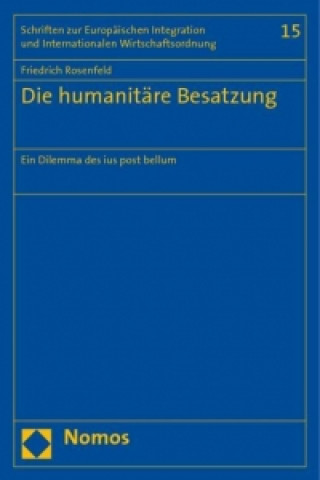 Schriften zur Europäischen Integration und Internationalen Wirtschaftsordnung

15

Friedrich Rosenfeld

Die humanitäre Besatzung

Ein Dilemma des ius post bellum

Nomos